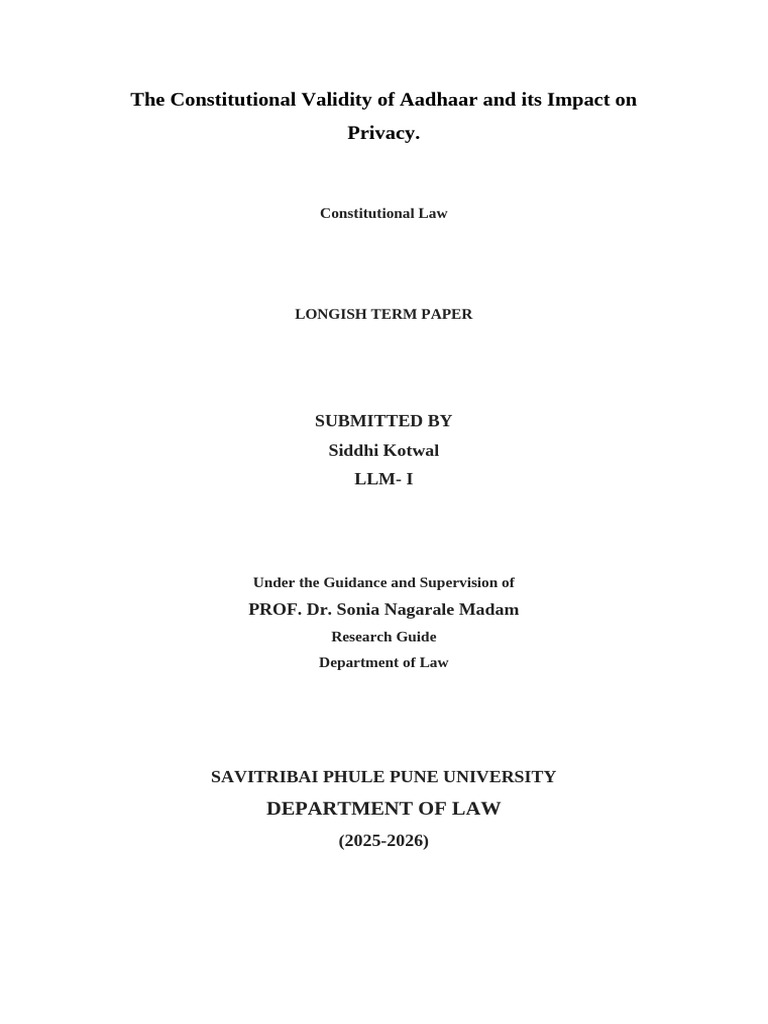 The Constitutional Validity of Aadhaar and its Impact on Privacy.

Constitutional Law

LONGISH TERM PAPER

SUBMITTED BY
Siddhi Kotwal
LLM- I

Under the Guidance and Supervision of
PROF. Dr. Sonia Nagarale Madam
Research Guide
Department of Law

SAVITRIBAI PHULE PUNE UNIVERSITY
DEPARTMENT OF LAW
(2025-2026)